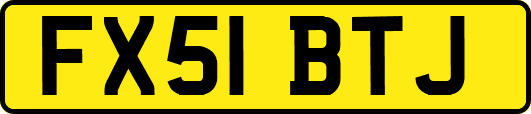 FX51 BTJ